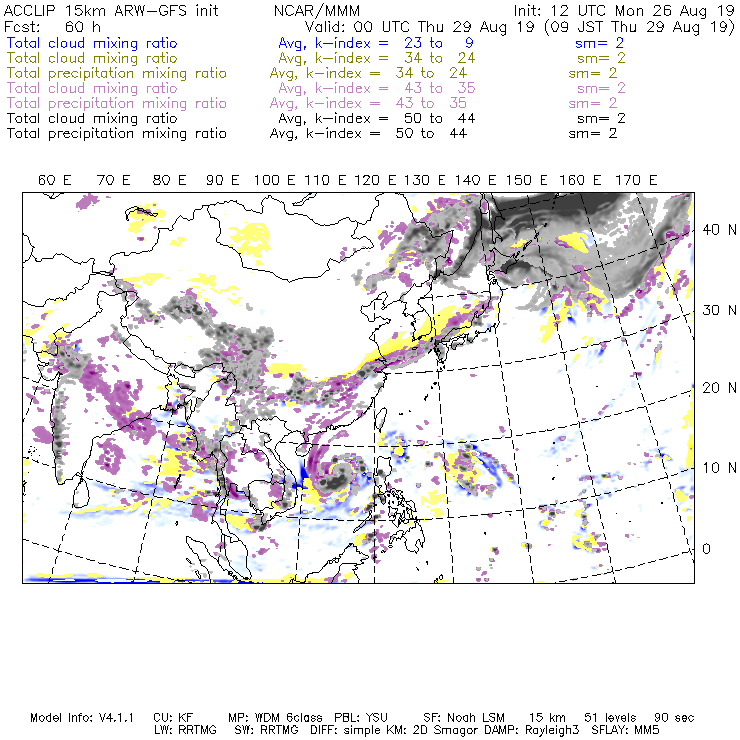 ACCLIP 15km ARW-GFS init NCAR/MMM Init: 12 UTC Mon 26 Aug 19
Fcst: 60 h Valid: 00 UTC Thu 29 Aug 19 (09 JST Thu 29 Aug 19)
Total cloud mixing ratio Avg, k-index = 23 to 9 sm= 2
Total cloud mixing ratio Avg, k-index = 34 to 24 sm= 2
Total precipitation mixing ratio Avg, k-index = 34 to 24 sm= 2
Total cloud mixing ratio Avg, k-index = 43 to 35 sm= 2
Total precipitation mixing ratio Avg, k-index = 43 to 35 sm= 2
Total cloud mixing ratio Avg, k-index = 50 to 44 sm= 2
Total precipitation mixing ratio Avg, k-index = 50 to 44 sm= 2

60 E 70 E 80 E 90 E 100 E 110 E 120 E 130 E 140 E 150 E 160 E 170 E

40 N
30 N
20 N
10 N
0

Model Info: V4.1.1 CU: KF MP: WDM 6class PBL: YSU SF: Noah LSM 15 km 51 levels 90 sec
LW: RRTMG SW: RRTMG DIFF: simple KM: 2D Smagor DAMP: Rayleigh3 SFLAY: MM5